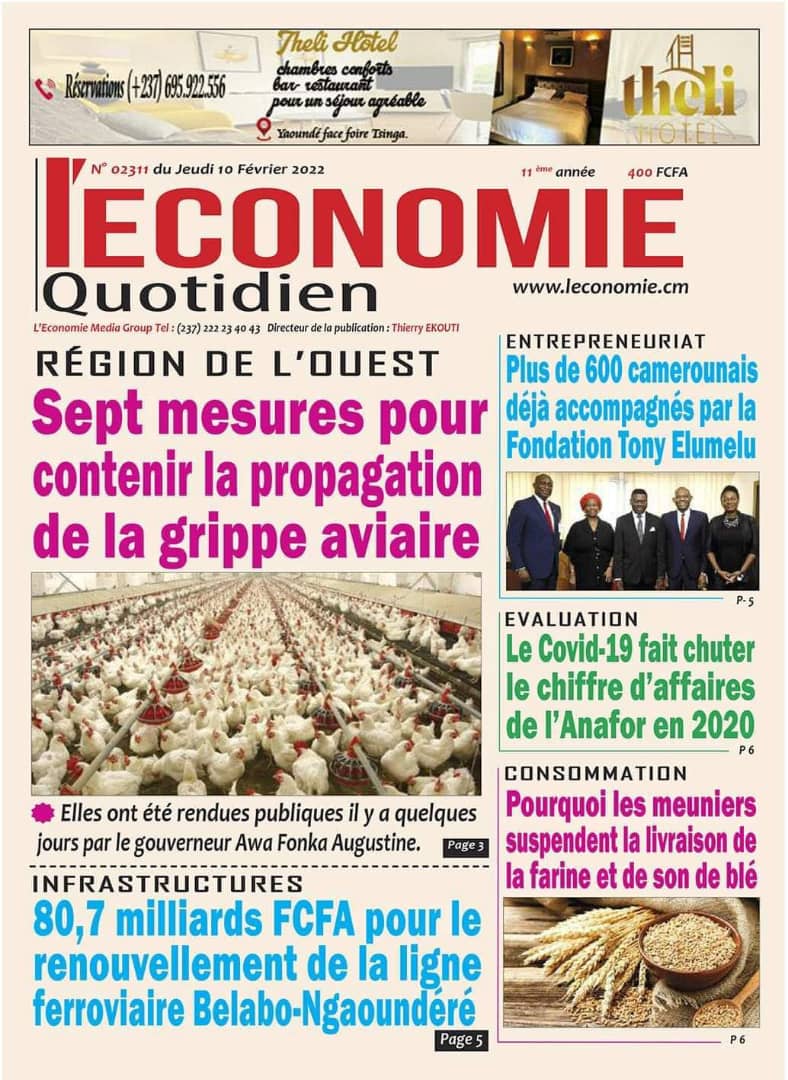 Réservations (+237) 695.922.556

Theli Hotel
chambres conforts
bar- restaurant
pour un séjour agréable

Yaoundé face foire Tsinga.

theli
HOTEL

N° 02311 du Jeudi 10 Février 2022

11 ème année

400 FCFA

l'ECONOMIE
Quotidien

www.leconomie.cm

L'Economie Media Group Tel : (237) 222 23 40 43 Directeur de la publication : Thierry EKOUTI

RÉGION DE L'OUEST
Sept mesures pour contenir la propagation de la grippe aviaire

Elles ont été rendues publiques il y a quelques jours par le gouverneur Awa Fonka Augustine.

Page 3

INFRASTRUCTURES
80,7 milliards FCFA pour le renouvellement de la ligne ferroviaire Belabo-Ngaoundéré

Page 5

ENTREPRENEURIAT
Plus de 600 camerounais déjà accompagnés par la Fondation Tony Elumelu

P- 5

EVALUATION
Le Covid-19 fait chuter le chiffre d'affaires de l'Anafor en 2020

P 6

CONSOMMATION
Pourquoi les meuniers suspendent la livraison de la farine et de son de blé

P 6